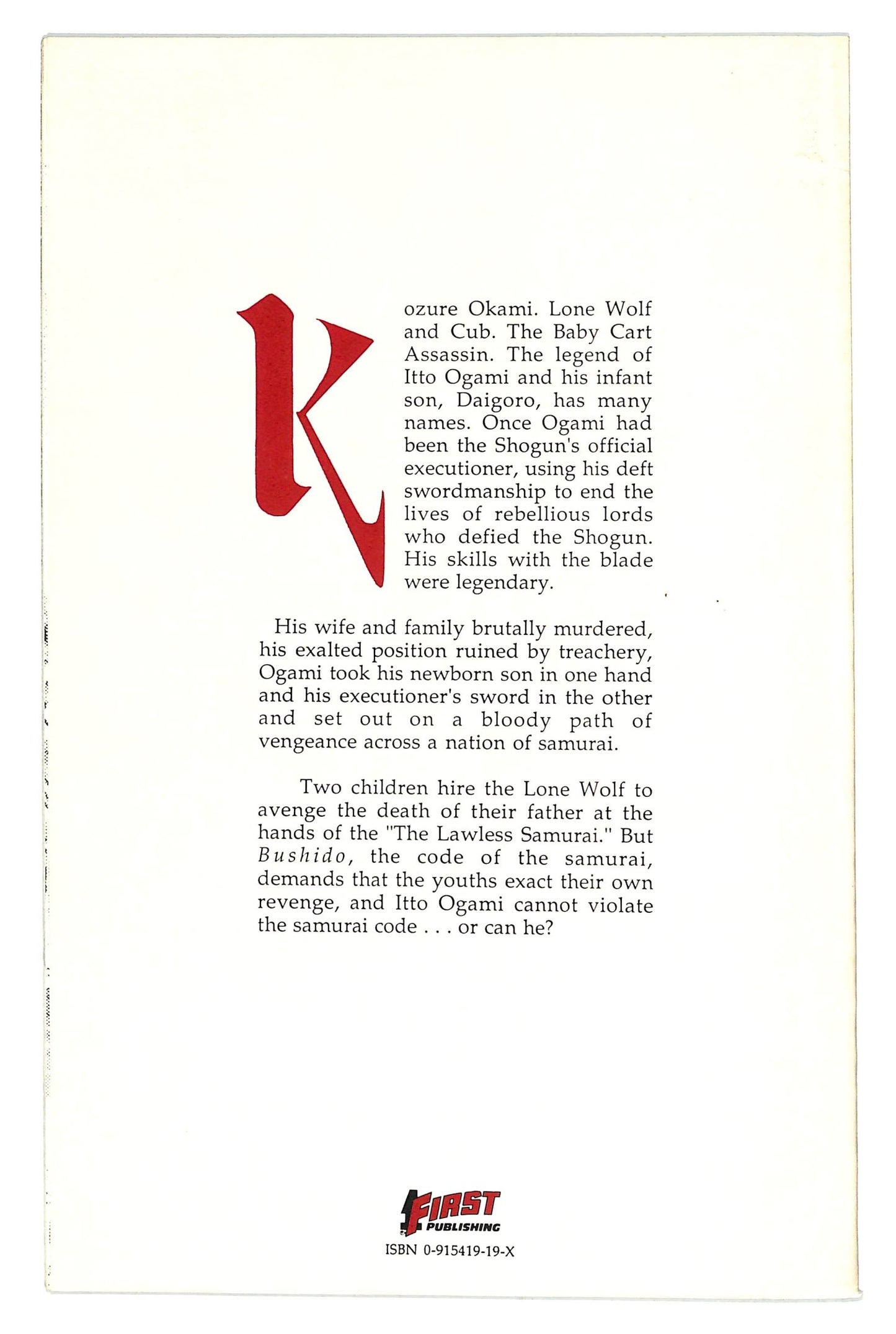 Kozure Okami. Lone Wolf and Cub. The Baby Cart Assassin. The legend of Itto Ogami and his infant son, Daigoro, has many names. Once Ogami had been the Shogun's official executioner, using his deft swordmanship to end the lives of rebellious lords who defied the Shogun. His skills with the blade were legendary.

His wife and family brutally murdered, his exalted position ruined by treachery, Ogami took his newborn son in one hand and his executioner's sword in the other and set out on a bloody path of vengeance across a nation of samurai.

Two children hire the Lone Wolf to avenge the death of their father at the hands of the "The Lawless Samurai." But Bushido, the code of the samurai, demands that the youths exact their own revenge, and Itto Ogami cannot violate the samurai code . . . or can he?

FIRST PUBLISHING

ISBN 0-915419-19-X